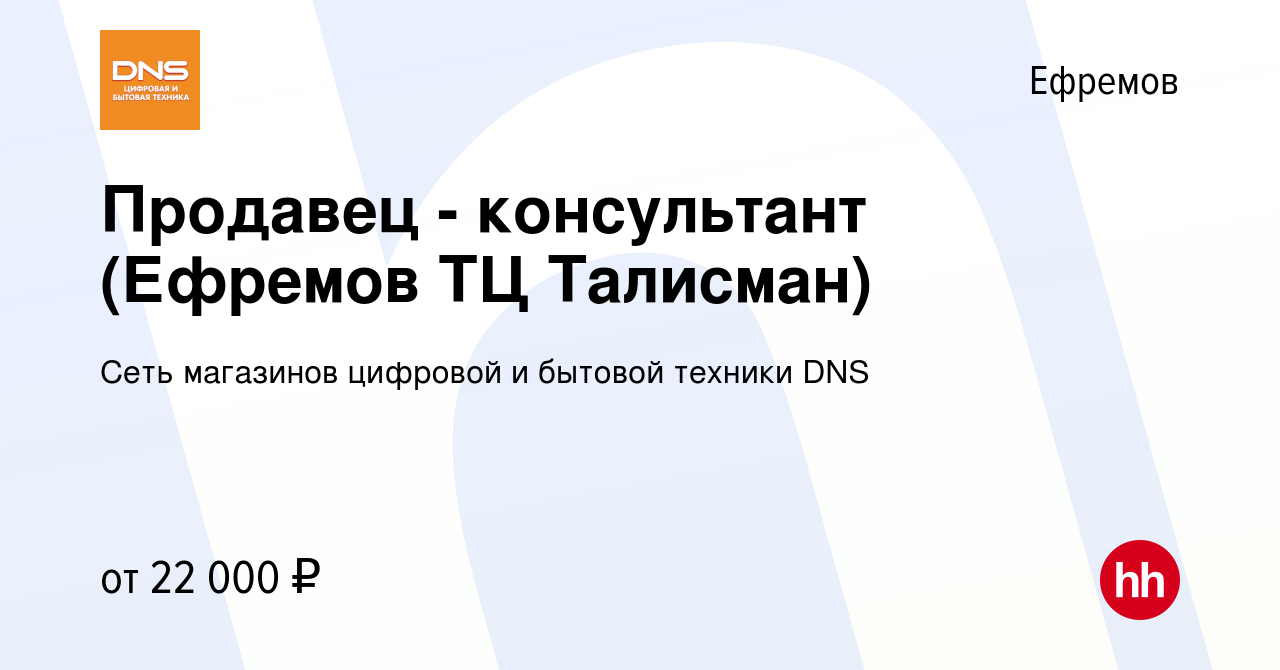 DNS
ЦИФРОВАЯ И БЫТОВАЯ ТЕХНИКА

Ефремов

Продавец - консультант (Ефремов ТЦ Талисман)

Сеть магазинов цифровой и бытовой техники DNS

от 22 000 ₽

hh